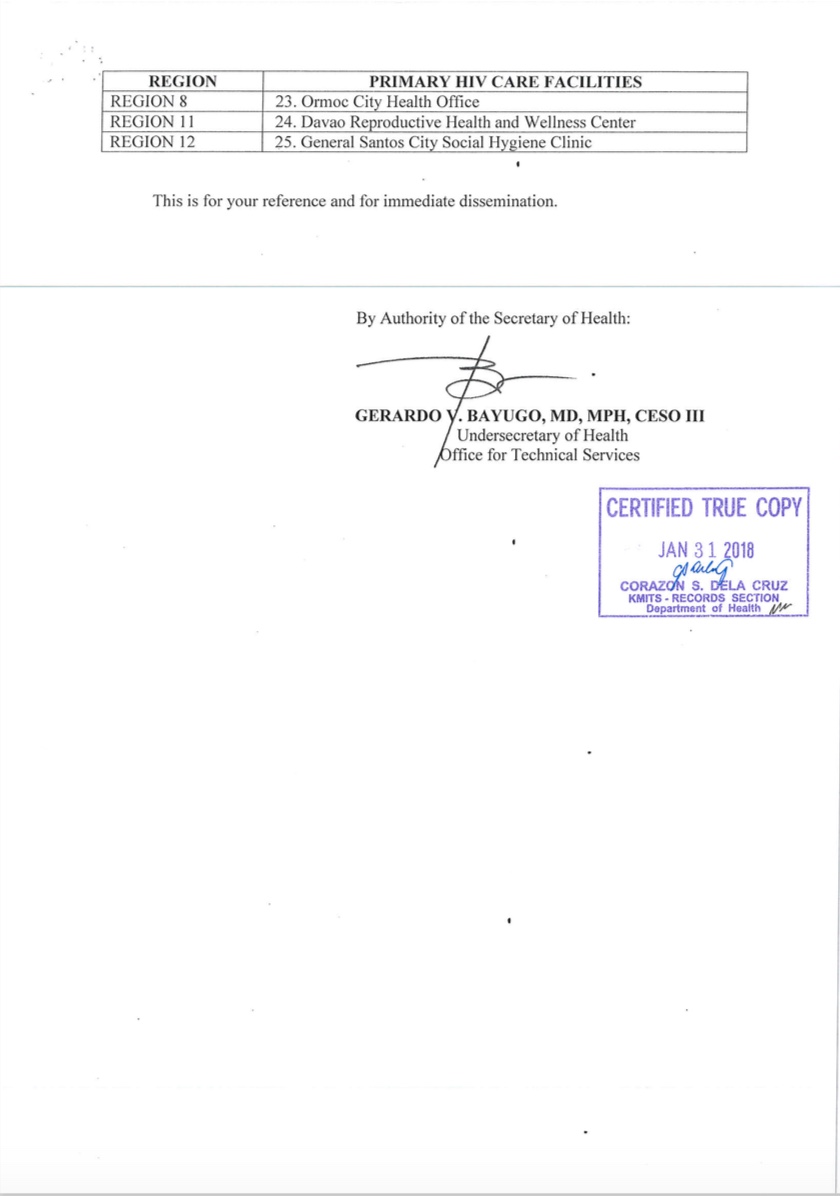 | REGION | PRIMARY HIV CARE FACILITIES |
|---|---|
| REGION 8 | 23. Ormoc City Health Office |
| REGION 11 | 24. Davao Reproductive Health and Wellness Center |
| REGION 12 | 25. General Santos City Social Hygiene Clinic |

This is for your reference and for immediate dissemination.

By Authority of the Secretary of Health:

GERARDO V. BAYUGO, MD, MPH, CESO III
Undersecretary of Health
Office for Technical Services

CERTIFIED TRUE COPY
JAN 31 2018
CORAZON S. DELA CRUZ
KMITS - RECORDS SECTION
Department of Health